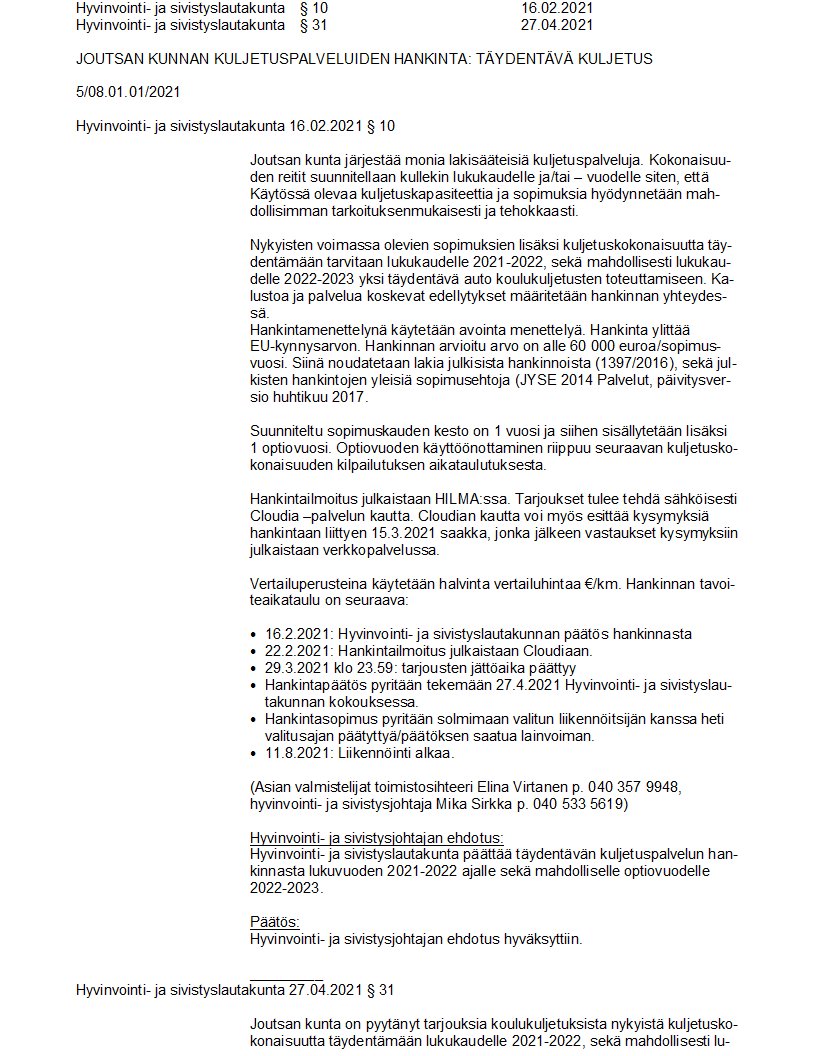 Hyvinvointi- ja sivistyslautakunta § 10 16.02.2021
Hyvinvointi- ja sivistyslautakunta § 31 27.04.2021

JOUTSAN KUNNAN KULJETUSPALVELUIDEN HANKINTA: TÄYDENTÄVÄ KULJETUS

5/08.01.01/2021

Hyvinvointi- ja sivistyslautakunta 16.02.2021 § 10

Joutsan kunta järjestää monia lakisääteisiä kuljetuspalveluja. Kokonaisuuden reitit suunnitellaan kullekin lukukaudelle ja/tai – vuodelle siten, että Käytössä olevaa kuljetuskapasiteettia ja sopimuksia hyödynnetään mahdollisimman tarkoituksenmukaisesti ja tehokkaasti.

Nykyisten voimassa olevien sopimuksien lisäksi kuljetuskokonaisuutta täydentämään tarvitaan lukukaudelle 2021-2022, sekä mahdollisesti lukukaudelle 2022-2023 yksi täydentävä auto koulukuljetusten toteuttamiseen. Kalustoa ja palvelua koskevat edellytykset määritetään hankinnan yhteydessä.
Hankintamenettelynä käytetään avointa menettelyä. Hankinta ylittää EU-kynnysarvon. Hankinnan arvioitu arvo on alle 60 000 euroa/sopimusvuosi. Siinä noudatetaan lakia julkisista hankinnoista (1397/2016), sekä julkisten hankintojen yleisiä sopimusehtoja (JYSE 2014 Palvelut, päivitysversio huhtikuu 2017.

Suunniteltu sopimuskauden kesto on 1 vuosi ja siihen sisällytetään lisäksi 1 optiovuosi. Optiovuoden käyttöönottaminen riippuu seuraavan kuljetuskokonaisuuden kilpailutuksen aikataulutuksesta.

Hankintailmoitus julkaistaan HILMA:ssa. Tarjoukset tulee tehdä sähköisesti Cloudia –palvelun kautta. Cloudian kautta voi myös esittää kysymyksiä hankintaan liittyen 15.3.2021 saakka, jonka jälkeen vastaukset kysymyksiin julkaistaan verkkopalvelussa.

Vertailuperusteina käytetään halvinta vertailuhintaa €/km. Hankinnan tavoiteaikataulu on seuraava:

• 16.2.2021: Hyvinvointi- ja sivistyslautakunnan päätös hankinnasta
• 22.2.2021: Hankintailmoitus julkaistaan Cloudiaan.
• 29.3.2021 klo 23.59: tarjousten jättöaika päättyy
• Hankintapäätös pyritään tekemään 27.4.2021 Hyvinvointi- ja sivistyslautakunnan kokouksessa.
• Hankintasopimus pyritään solmimaan valitun liikennöitsijän kanssa heti valitusajan päätyttyä/päätöksen saatua lainvoiman.
• 11.8.2021: Liikennöinti alkaa.

(Asian valmistelijat toimistosihteeri Elina Virtanen p. 040 357 9948, hyvinvointi- ja sivistysjohtaja Mika Sirkka p. 040 533 5619)

Hyvinvointi- ja sivistysjohtajan ehdotus:
Hyvinvointi- ja sivistyslautakunta päättää täydentävän kuljetuspalvelun hankinnasta lukuvuoden 2021-2022 ajalle sekä mahdolliselle optiovuodelle 2022-2023.

Päätös:
Hyvinvointi- ja sivistysjohtajan ehdotus hyväksyttiin.

Hyvinvointi- ja sivistyslautakunta 27.04.2021 § 31

Joutsan kunta on pyytänyt tarjouksia koulukuljetuksista nykyistä kuljetuskokonaisuutta täydentämään lukukaudelle 2021-2022, sekä mahdollisesti lu-